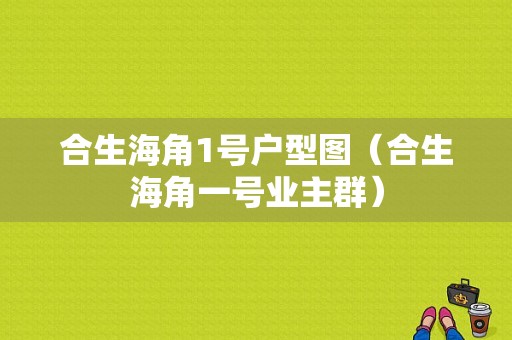 合生海角1号户型图（合生海角一号业主群）